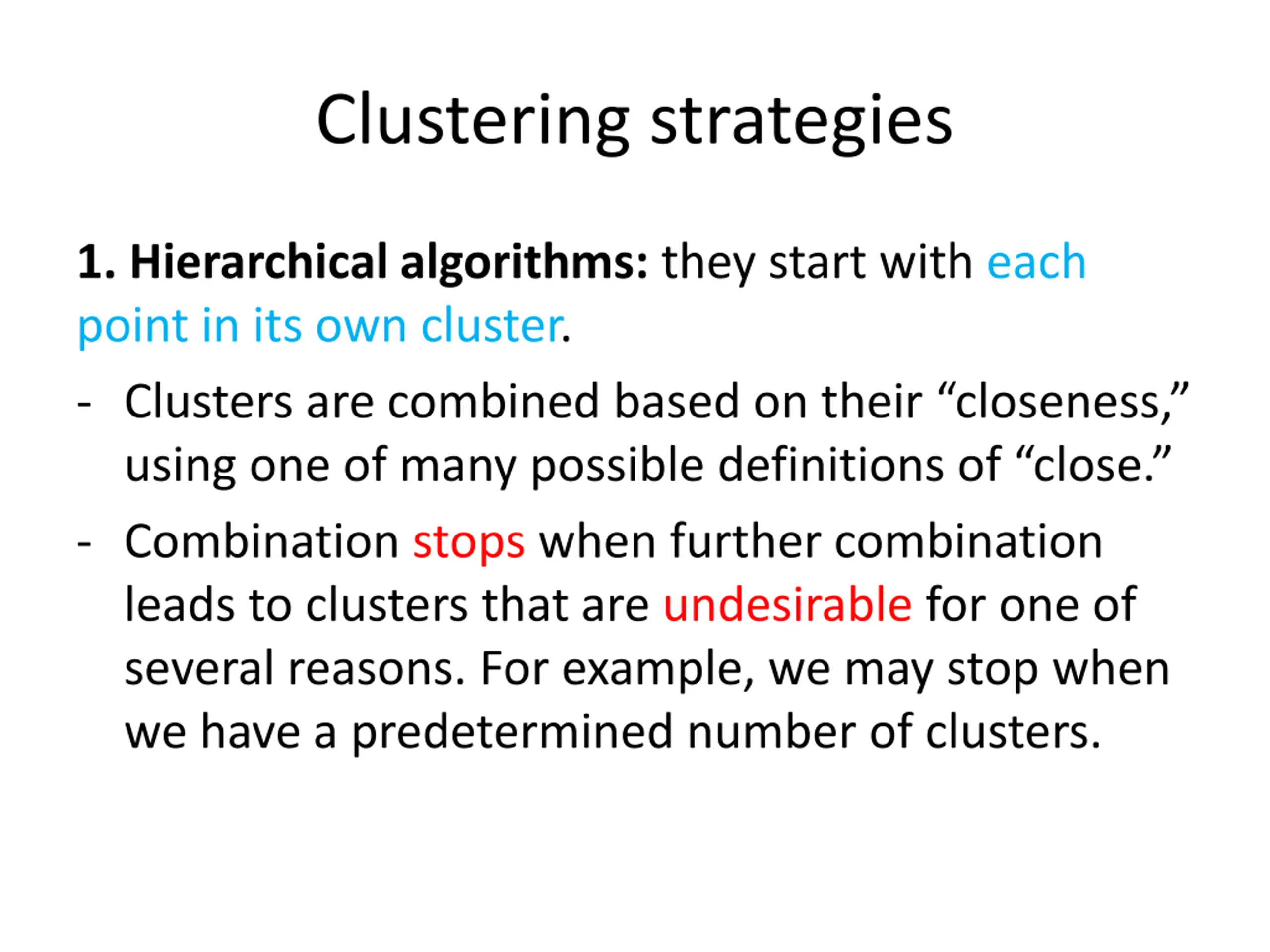 Clustering strategies

1. Hierarchical algorithms: they start with each point in its own cluster.

- Clusters are combined based on their “closeness,” using one of many possible definitions of “close.”

- Combination stops when further combination leads to clusters that are undesirable for one of several reasons. For example, we may stop when we have a predetermined number of clusters.